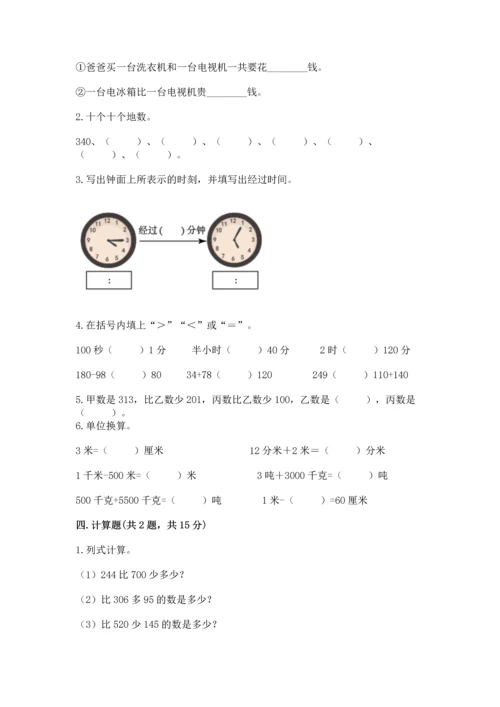 ①爸爸买一台洗衣机和一台电视机一共要花________钱。

②一台电冰箱比一台电视机贵________钱。

2. 十个十个地数。

340、（　　）、（　　）、（　　）、（　　）、（　　）、（　　）、（　　）。

3. 写出钟面上所表示的时刻，并填写出经过时间。

12 1 2 3 4 5 6 7 8 9 10 11

经过（　　）分钟

12 1 2 3 4 5 6 7 8 9 10 11

:

:

4. 在括号内填上“>”“<”或“=”。

100 秒（　　）1 分　　半小时（　　）40 分　　2 时（　　）120 分

180-98（　　）80　　34+78（　　）120　　249（　　）110+140

5. 甲数是 313，比乙数少 201，丙数比乙数少 100，乙数是（　　），丙数是（　　）。

6. 单位换算。

3 米=（　　）厘米　　12 分米+2 米=（　　）分米

1 千米-500 米=（　　）米　　3 吨+3000 千克=（　　）吨

500 千克+5500 千克=（　　）吨　　1 米-（　　）=60 厘米

四. 计算题(共 2 题，共 15 分)

1. 列式计算。

（1）244 比 700 少多少？

（2）比 306 多 95 的数是多少？

（3）比 520 少 145 的数是多少？